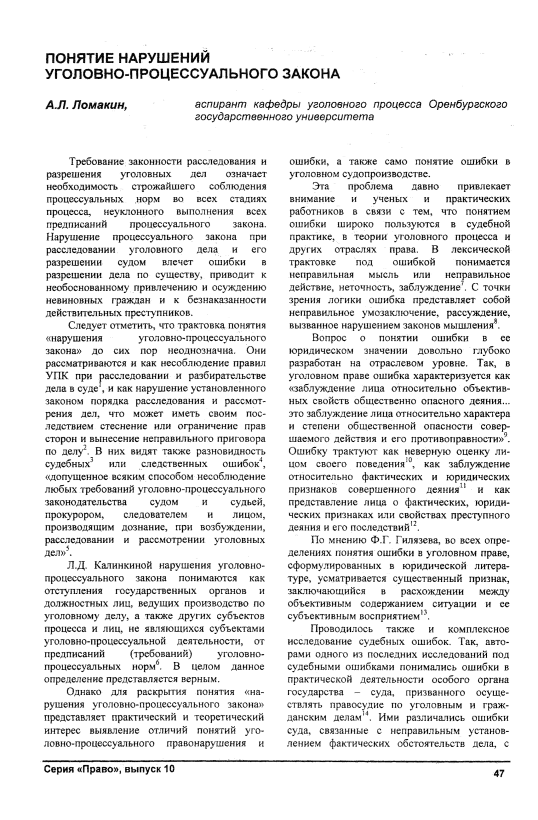 ПОНЯТИЕ НАРУШЕНИЙ УГОЛОВНО-ПРОЦЕССУАЛЬНОГО ЗАКОНА

А.Л. Ломакин, аспирант кафедры уголовного процесса Оренбургского государственного университета

Требование законности расследования и разрешения уголовных дел означает необходимость строжайшего соблюдения процессуальных норм во всех стадиях процесса, неуклонного выполнения всех предписаний процессуального закона. Нарушение процессуального закона при расследовании уголовного дела и его разрешении судом влечет ошибки в разрешении дела по существу, приводит к необоснованному привлечению и осуждению невиновных граждан и к безнаказанности действительных преступников.

Следует отметить, что трактовка понятия «нарушения уголовно-процессуального закона» до сих пор неоднозначна. Они рассматриваются и как несоблюдение правил УПК при расследовании и разбирательстве дела в суде$^1$, и как нарушение установленного законом порядка расследования и рассмотрения дел, что может иметь своим последствием стеснение или ограничение прав сторон и вынесение неправильного приговора по делу$^2$. В них видят также разновидность судебных$^3$ или следственных ошибок$^4$, «допущенное всяким способом несоблюдение любых требований уголовно-процессуального законодательства судом и судьей, прокурором, следователем и лицом, производящим дознание, при возбуждении, расследовании и рассмотрении уголовных дел»$^5$.

Л.Д. Калинкиной нарушения уголовно-процессуального закона понимаются как отступления государственных органов и должностных лиц, ведущих производство по уголовному делу, а также других субъектов процесса и лиц, не являющихся субъектами уголовно-процессуальной деятельности, от предписаний (требований) уголовно-процессуальных норм$^6$. В целом данное определение представляется верным.

Однако для раскрытия понятия «нарушения уголовно-процессуального закона» представляет практический и теоретический интерес выявление отличий понятий уголовно-процессуального правонарушения и ошибки, а также само понятие ошибки в уголовном судопроизводстве.

Эта проблема давно привлекает внимание и ученых и практических работников в связи с тем, что понятием ошибки широко пользуются в судебной практике, в теории уголовного процесса и других отраслях права. В лексической трактовке под ошибкой понимается неправильная мысль или неправильное действие, неточность, заблуждение$^7$. С точки зрения логики ошибка представляет собой неправильное умозаключение, рассуждение, вызванное нарушением законов мышления$^8$.

Вопрос о понятии ошибки в ее юридическом значении довольно глубоко разработан на отраслевом уровне. Так, в уголовном праве ошибка характеризуется как «заблуждение лица относительно объективных свойств общественно опасного деяния... это заблуждение лица относительно характера и степени общественной опасности совершаемого действия и его противоправности»$^9$. Ошибку трактуют как неверную оценку лицом своего поведения$^{10}$, как заблуждение относительно фактических и юридических признаков совершенного деяния$^{11}$ и как представление лица о фактических, юридических признаках или свойствах преступного деяния и его последствий$^{12}$.

По мнению Ф.Г. Гилязева, во всех определениях понятия ошибки в уголовном праве, сформулированных в юридической литературе, усматривается существенный признак, заключающийся в расхождении между объективным содержанием ситуации и ее субъективным восприятием$^{13}$.

Проводилось также и комплексное исследование судебных ошибок. Так, авторами одного из последних исследований под судебными ошибками понимались ошибки в практической деятельности особого органа государства – суда, призванного осуществлять правосудие по уголовным и гражданским делам$^{14}$. Ими различались ошибки суда, связанные с неправильным установлением фактических обстоятельств дела, с

Серия «Право», выпуск 10

47